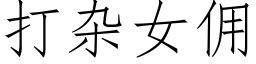 打杂女佣